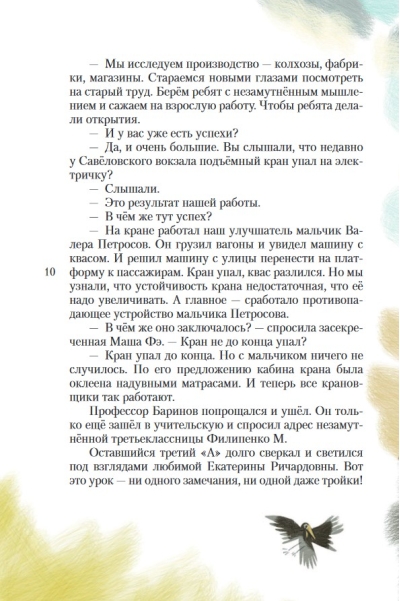 — Мы исследуем производство — колхозы, фабрики, магазины. Стараемся новыми глазами посмотреть на старый труд. Берём ребят с незамутнённым мышлением и сажаем на взрослую работу. Чтобы ребята делали открытия.

— И у вас уже есть успехи?

— Да, и очень большие. Вы слышали, что недавно у Савёловского вокзала подъёмный кран упал на электричку?

— Слышали.

— Это результат нашей работы.

— В чём же тут успех?

— На кране работал наш улучшатель мальчик Валера Петросов. Он грузил вагоны и увидел машину с квасом. И решил машину с улицы перенести на платформу к пассажирам. Кран упал, квас разлился. Но мы узнали, что устойчивость крана недостаточная, что её надо увеличивать. А главное — сработало противопадающее устройство мальчика Петросова.

10

— В чём же оно заключалось? — спросила засекреченная Маша Фэ. — Кран не до конца упал?

— Кран упал до конца. Но с мальчиком ничего не случилось. По его предложению кабина крана была оклеена надувными матрасами. И теперь все крановщики так работают.

Профессор Баринов попрощался и ушёл. Он только ещё зашёл в учительскую и спросил адрес незамутнённой третьеклассницы Филипенко М.

Оставшийся третий «А» долго сверкал и светился под взглядами любимой Екатерины Ричардовны. Вот это урок — ни одного замечания, ни одной даже тройки!